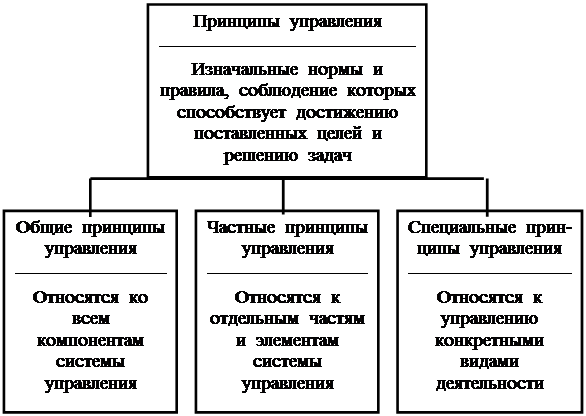 Принципы управления

Изначальные нормы и правила, соблюдение которых способствует достижению поставленных целей и решению задач

Общие принципы управления

Относятся ко всем компонентам системы управления

Частные принципы управления

Относятся к отдельным частям и элементам системы управления

Специальные принципы управления

Относятся к управлению конкретными видами деятельности